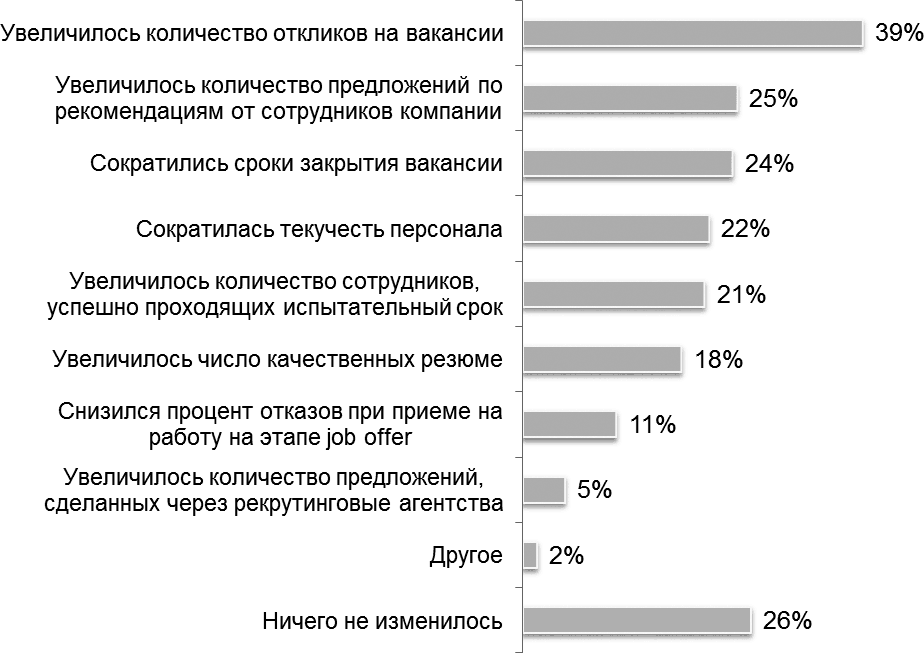 Увеличилось количество откликов на вакансии 39%

Увеличилось количество предложений по рекомендациям от сотрудников компании 25%

Сократились сроки закрытия вакансии 24%

Сократилась текучесть персонала 22%

Увеличилось количество сотрудников, успешно проходящих испытательный срок 21%

Увеличилось число качественных резюме 18%

Снизился процент отказов при приеме на работу на этапе job offer 11%

Увеличилось количество предложений, сделанных через рекрутинговые агентства 5%

Другое 2%

Ничего не изменилось 26%